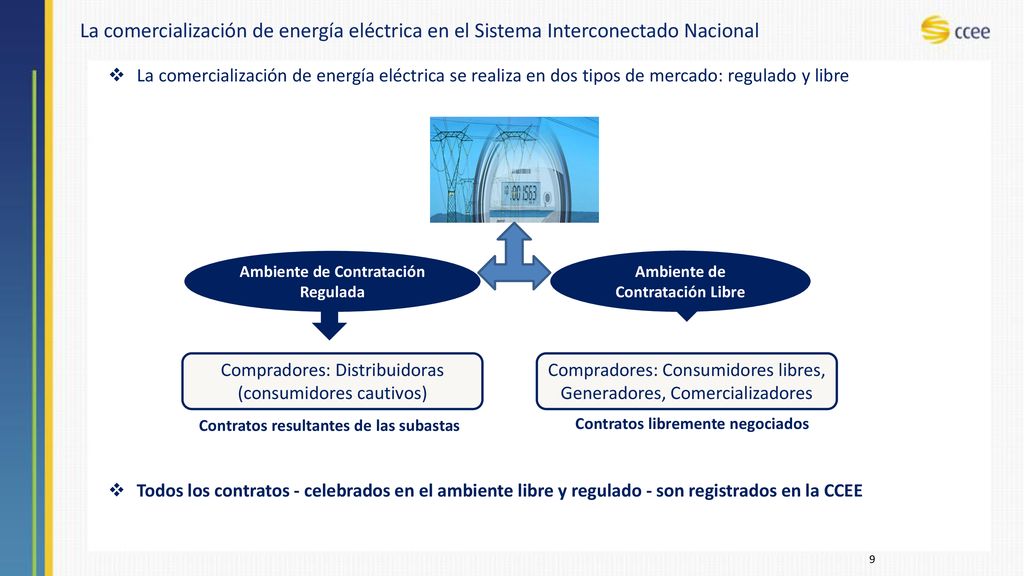 La comercialización de energía eléctrica en el Sistema Interconectado Nacional

ccee

❖ La comercialización de energía eléctrica se realiza en dos tipos de mercado: regulado y libre

00 1563

Ambiente de Contratación Regulada

Ambiente de Contratación Libre

Compradores: Distribuidoras (consumidores cautivos)

Contratos resultantes de las subastas

Compradores: Consumidores libres, Generadores, Comercializadores

Contratos libremente negociados

❖ Todos los contratos - celebrados en el ambiente libre y regulado - son registrados en la CCEE

9